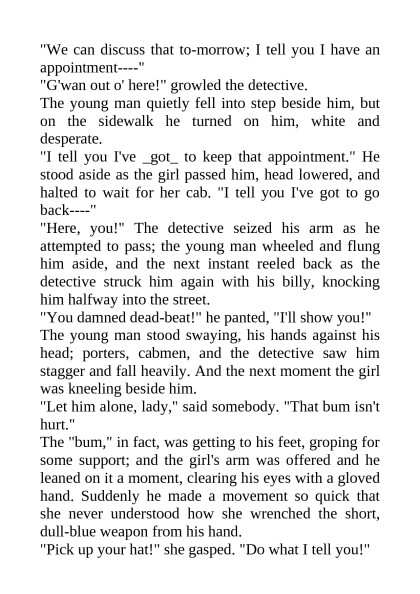 "We can discuss that to-morrow; I tell you I have an appointment----"

"G'wan out o' here!" growled the detective.

The young man quietly fell into step beside him, but on the sidewalk he turned on him, white and desperate.

"I tell you I've _got_ to keep that appointment." He stood aside as the girl passed him, head lowered, and halted to wait for her cab. "I tell you I've got to go back----"

"Here, you!" The detective seized his arm as he attempted to pass; the young man wheeled and flung him aside, and the next instant reeled back as the detective struck him again with his billy, knocking him halfway into the street.

"You damned dead-beat!" he panted, "I'll show you!"

The young man stood swaying, his hands against his head; porters, cabmen, and the detective saw him stagger and fall heavily. And the next moment the girl was kneeling beside him.

"Let him alone, lady," said somebody. "That bum isn't hurt."

The "bum," in fact, was getting to his feet, groping for some support; and the girl's arm was offered and he leaned on it a moment, clearing his eyes with a gloved hand. Suddenly he made a movement so quick that she never understood how she wrenched the short, dull-blue weapon from his hand.

"Pick up your hat!" she gasped. "Do what I tell you!"